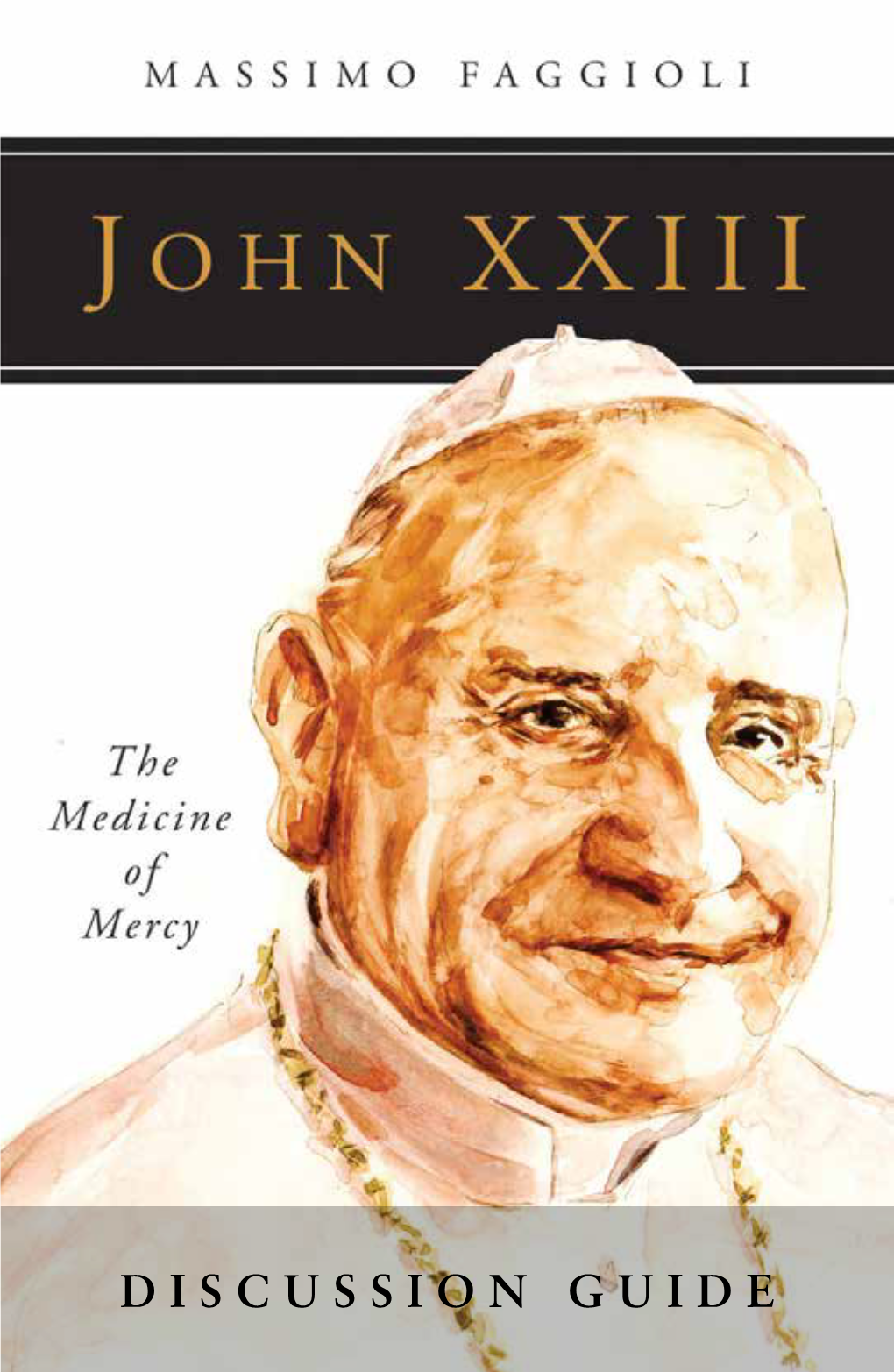 MASSIMO FAGGIOLI

JOHN XXIII

The Medicine of Mercy

DISCUSSION GUIDE